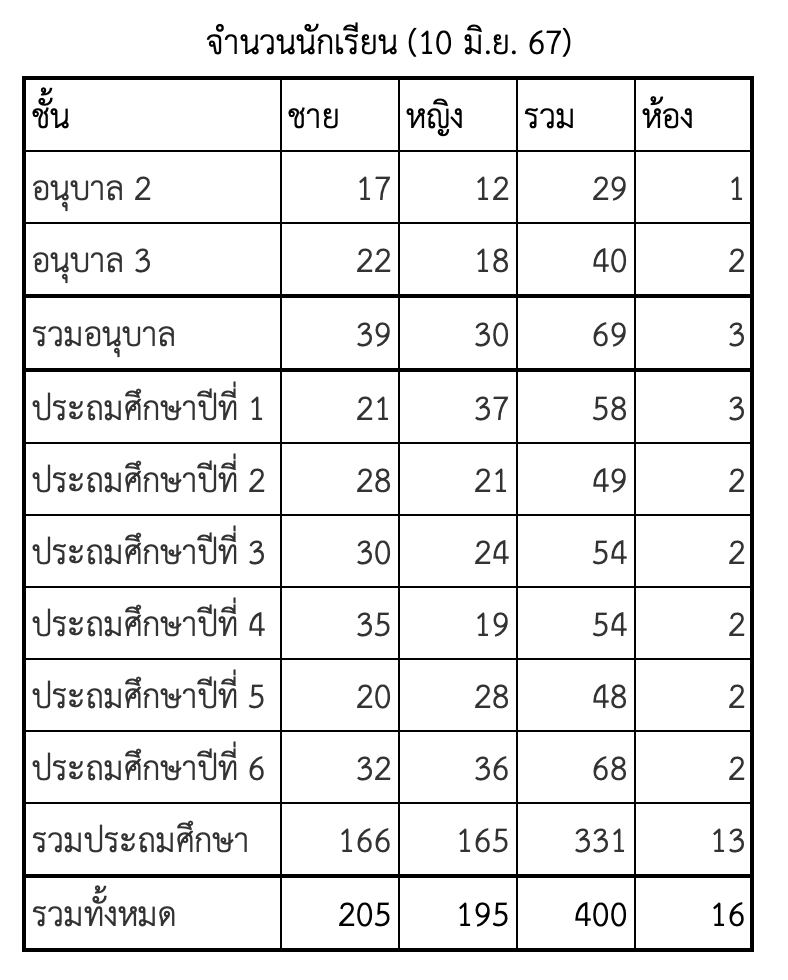 จำนวนนักเรียน (10 มิ.ย. 67)

| ชั้น | ชาย | หญิง | รวม | ห้อง |
|---|---|---|---|---|
| อนุบาล 2 | 17 | 12 | 29 | 1 |
| อนุบาล 3 | 22 | 18 | 40 | 2 |
| รวมอนุบาล | 39 | 30 | 69 | 3 |
| ประถมศึกษาปีที่ 1 | 21 | 37 | 58 | 3 |
| ประถมศึกษาปีที่ 2 | 28 | 21 | 49 | 2 |
| ประถมศึกษาปีที่ 3 | 30 | 24 | 54 | 2 |
| ประถมศึกษาปีที่ 4 | 35 | 19 | 54 | 2 |
| ประถมศึกษาปีที่ 5 | 20 | 28 | 48 | 2 |
| ประถมศึกษาปีที่ 6 | 32 | 36 | 68 | 2 |
| รวมประถมศึกษา | 166 | 165 | 331 | 13 |
| รวมทั้งหมด | 205 | 195 | 400 | 16 |